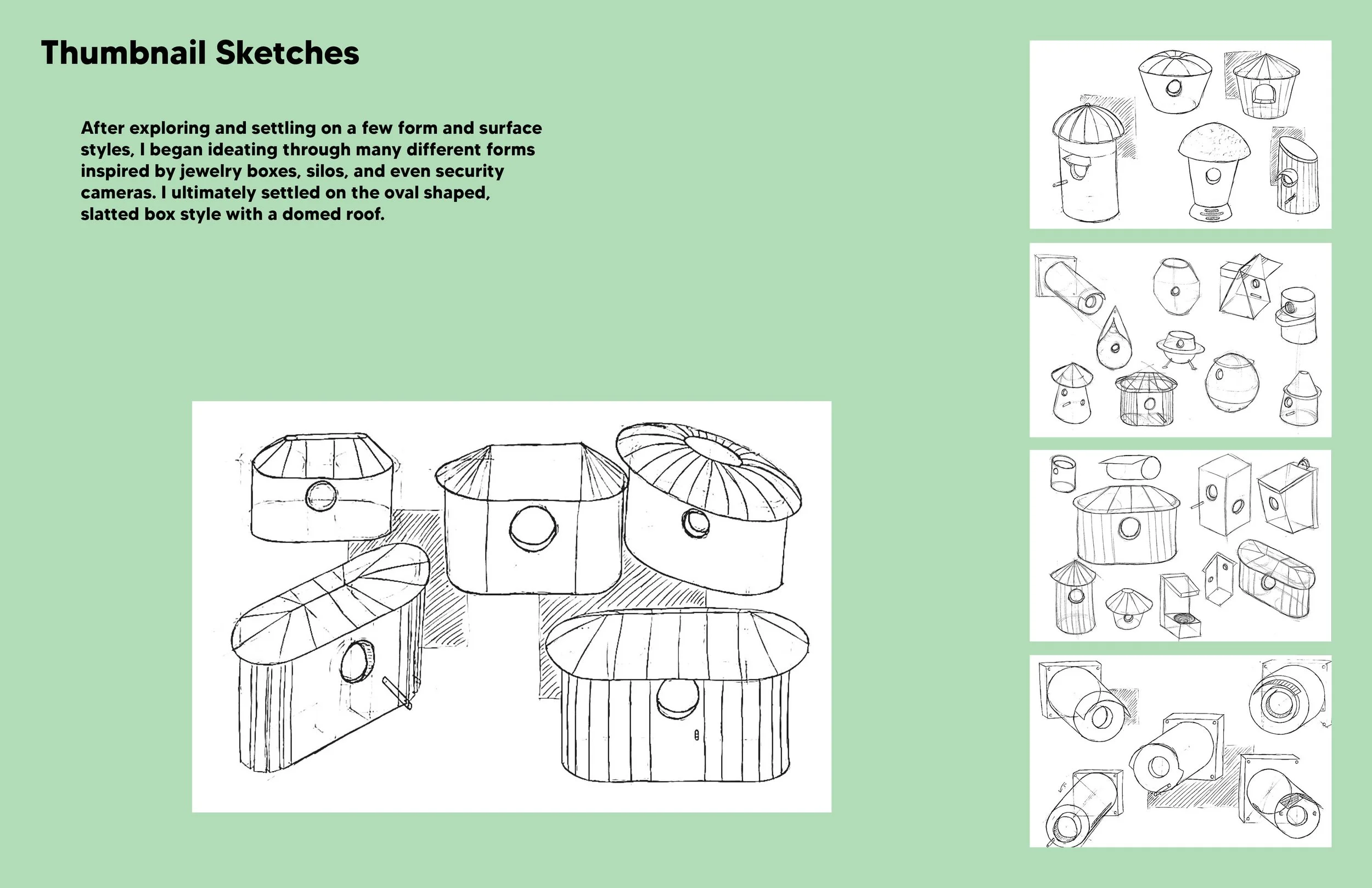 Thumbnail Sketches

After exploring and settling on a few form and surface styles, I began ideating through many different forms inspired by jewelry boxes, silos, and even security cameras. I ultimately settled on the oval shaped, slatted box style with a domed roof.